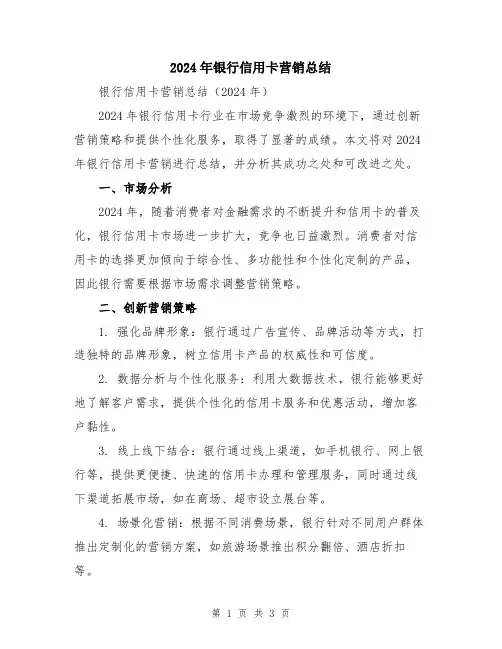 2024年银行信用卡营销总结

银行信用卡营销总结（2024年）

2024年银行信用卡行业在市场竞争激烈的环境下，通过创新营销策略和提供个性化服务，取得了显著的成绩。本文将对2024年银行信用卡营销进行总结，并分析其成功之处和可改进之处。

一、市场分析

2024年，随着消费者对金融需求的不断提升和信用卡的普及化，银行信用卡市场进一步扩大，竞争也日益激烈。消费者对信用卡的选择更加倾向于综合性、多功能性和个性化定制的产品，因此银行需要根据市场需求调整营销策略。

二、创新营销策略

1. 强化品牌形象：银行通过广告宣传、品牌活动等方式，打造独特的品牌形象，树立信用卡产品的权威性和可信度。

2. 数据分析与个性化服务：利用大数据技术，银行能够更好地了解客户需求，提供个性化的信用卡服务和优惠活动，增加客户黏性。

3. 线上线下结合：银行通过线上渠道，如手机银行、网上银行等，提供更便捷、快速的信用卡办理和管理服务，同时通过线下渠道拓展市场，如在商场、超市设立展台等。

4. 场景化营销：根据不同消费场景，银行针对不同用户群体推出定制化的营销方案，如旅游场景推出积分翻倍、酒店折扣等。

第 1 页 共 3 页